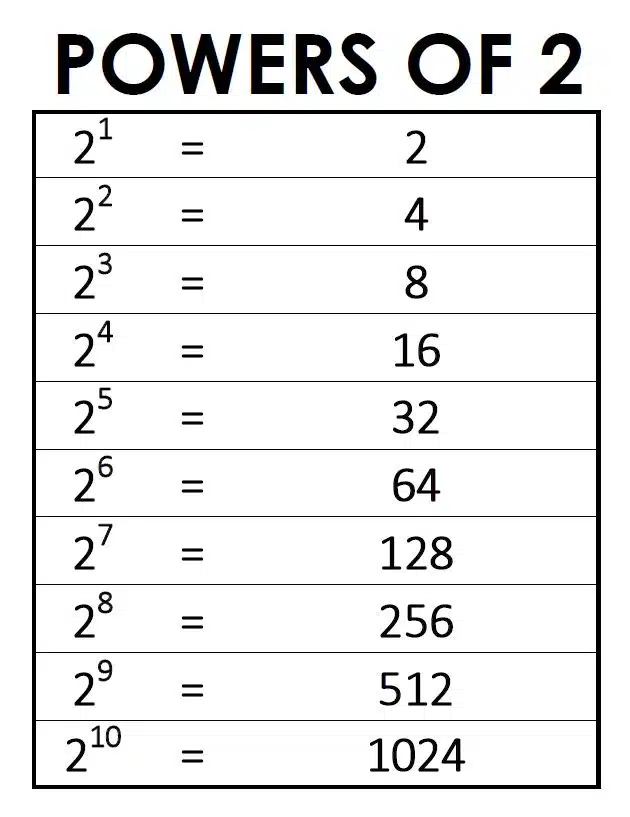 POWERS OF 2

| | | |
|---|---|---|
| $2^1$ | = | 2 |
| $2^2$ | = | 4 |
| $2^3$ | = | 8 |
| $2^4$ | = | 16 |
| $2^5$ | = | 32 |
| $2^6$ | = | 64 |
| $2^7$ | = | 128 |
| $2^8$ | = | 256 |
| $2^9$ | = | 512 |
| $2^{10}$ | = | 1024 |